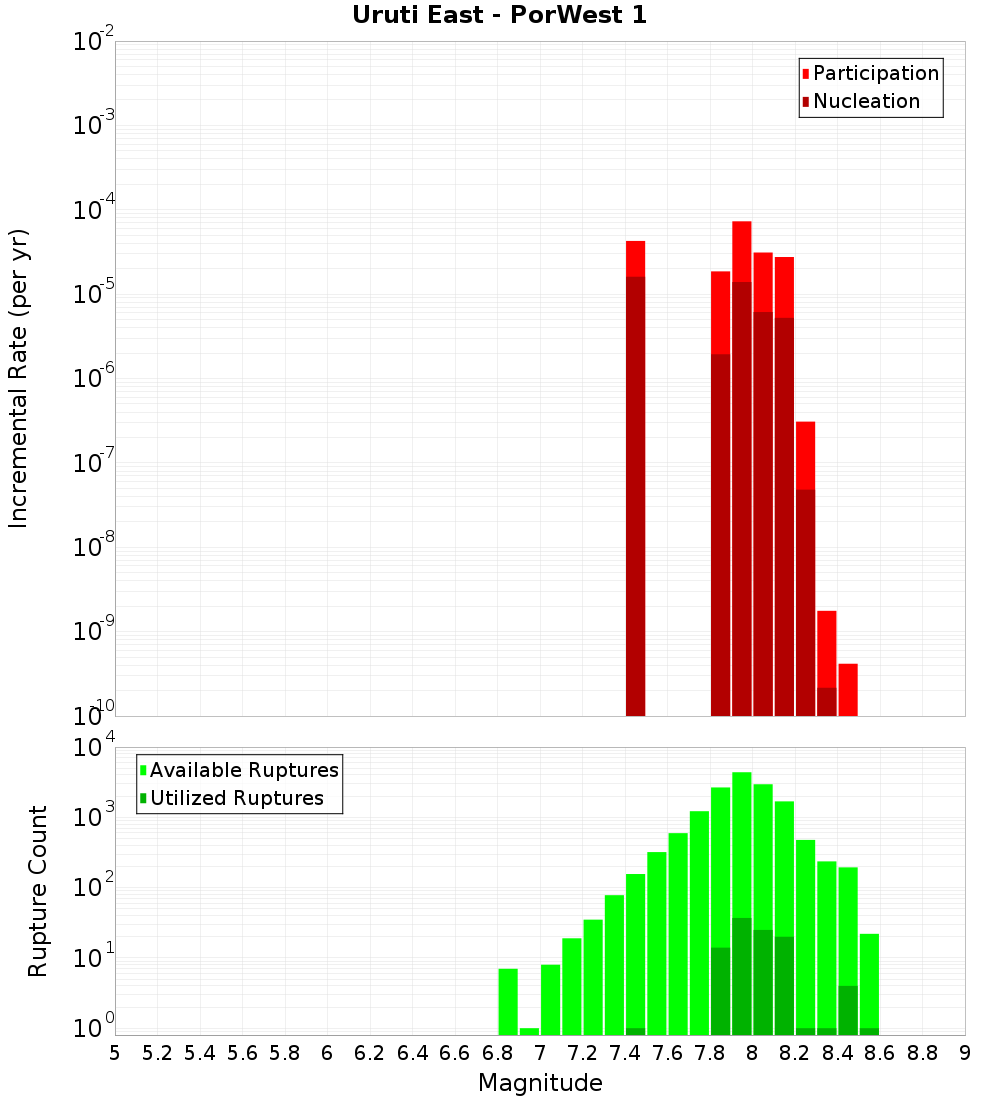 Uruti East - PorWest 1

Participation
Nucleation

Incremental Rate (per yr)

$10^{-2}$
$10^{-3}$
$10^{-4}$
$10^{-5}$
$10^{-6}$
$10^{-7}$
$10^{-8}$
$10^{-9}$
$10^{-10}$

Available Ruptures
Utilized Ruptures

Rupture Count

$10^{4}$
$10^{3}$
$10^{2}$
$10^{1}$
$10^{0}$

5 5.2 5.4 5.6 5.8 6 6.2 6.4 6.6 6.8 7 7.2 7.4 7.6 7.8 8 8.2 8.4 8.6 8.8 9

Magnitude